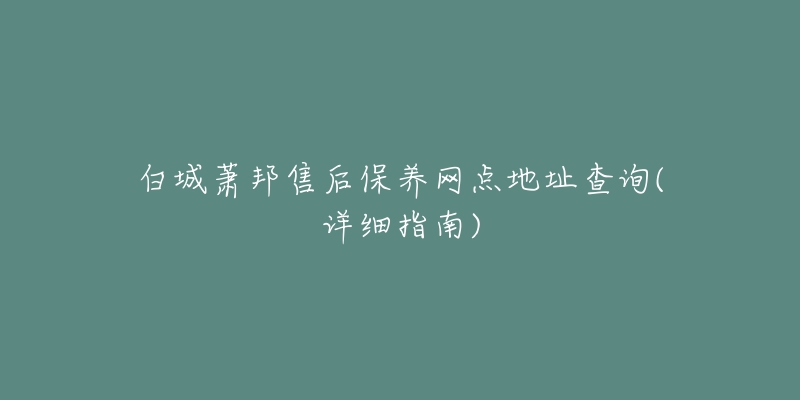 白城萧邦售后保养网点地址查询(详细指南)